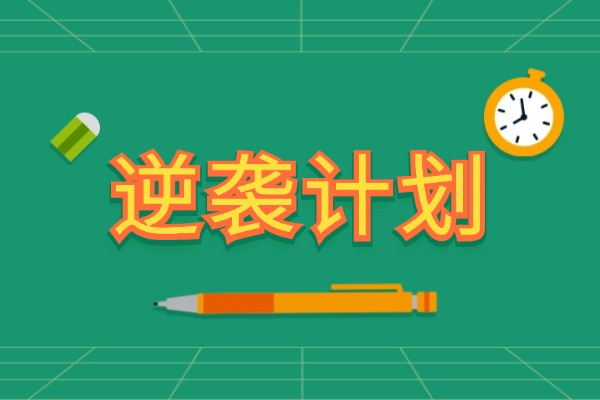 逆袭计划